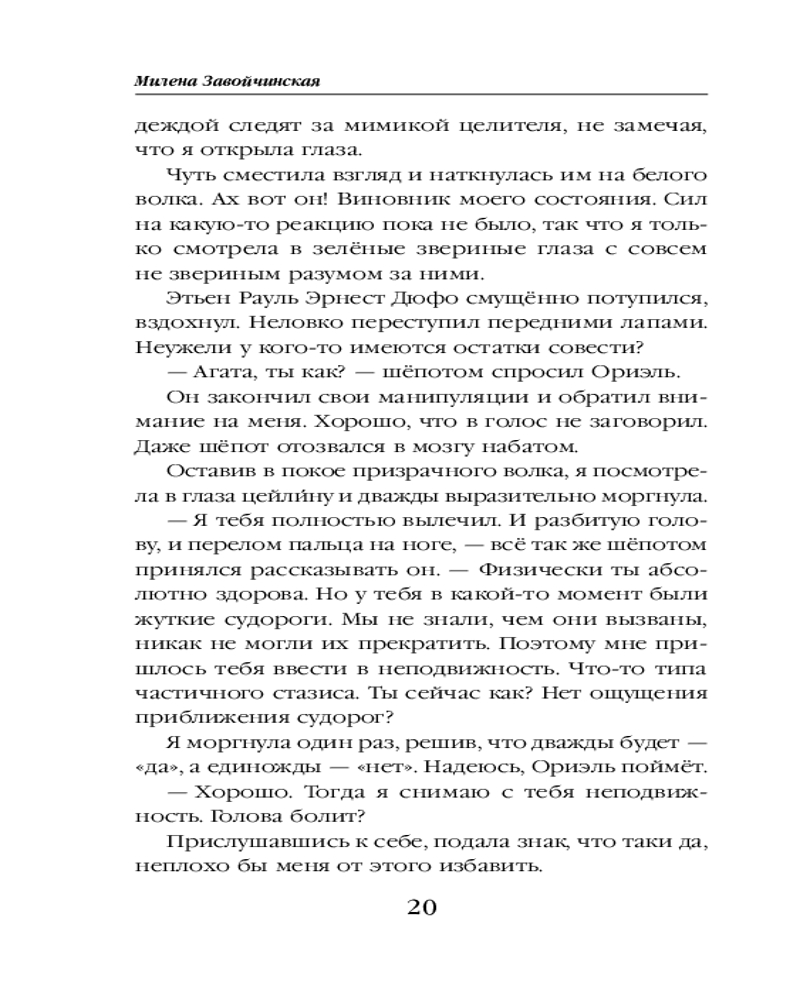 Милена Завойчинская

деждой следят за мимикой целителя, не замечая, что я открыла глаза.

Чуть сместила взгляд и наткнулась им на белого волка. Ах вот он! Виновник моего состояния. Сил на какую-то реакцию пока не было, так что я только смотрела в зелёные звериные глаза с совсем не звериным разумом за ними.

Этьен Рауль Эрнест Дюфо смущённо потупился, вздохнул. Неловко переступил передними лапами. Неужели у кого-то имеются остатки совести?

— Агата, ты как? — шёпотом спросил Ориэль.

Он закончил свои манипуляции и обратил внимание на меня. Хорошо, что в голос не заговорил. Даже шёпот отозвался в мозгу набатом.

Оставив в покое призрачного волка, я посмотрела в глаза цейли́ну и дважды выразительно моргнула.

— Я тебя полностью вылечил. И разбитую голову, и перелом пальца на ноге, — всё так же шёпотом принялся рассказывать он. — Физически ты абсолютно здорова. Но у тебя в какой-то момент были жуткие судороги. Мы не знали, чем они вызваны, никак не могли их прекратить. Поэтому мне пришлось тебя ввести в неподвижность. Что-то типа частичного стазиса. Ты сейчас как? Нет ощущения приближения судорог?

Я моргнула один раз, решив, что дважды будет — «да», а единожды — «нет». Надеюсь, Ориэль поймёт.

— Хорошо. Тогда я снимаю с тебя неподвижность. Голова болит?

Прислушавшись к себе, подала знак, что таки да, неплохо бы меня от этого избавить.

20